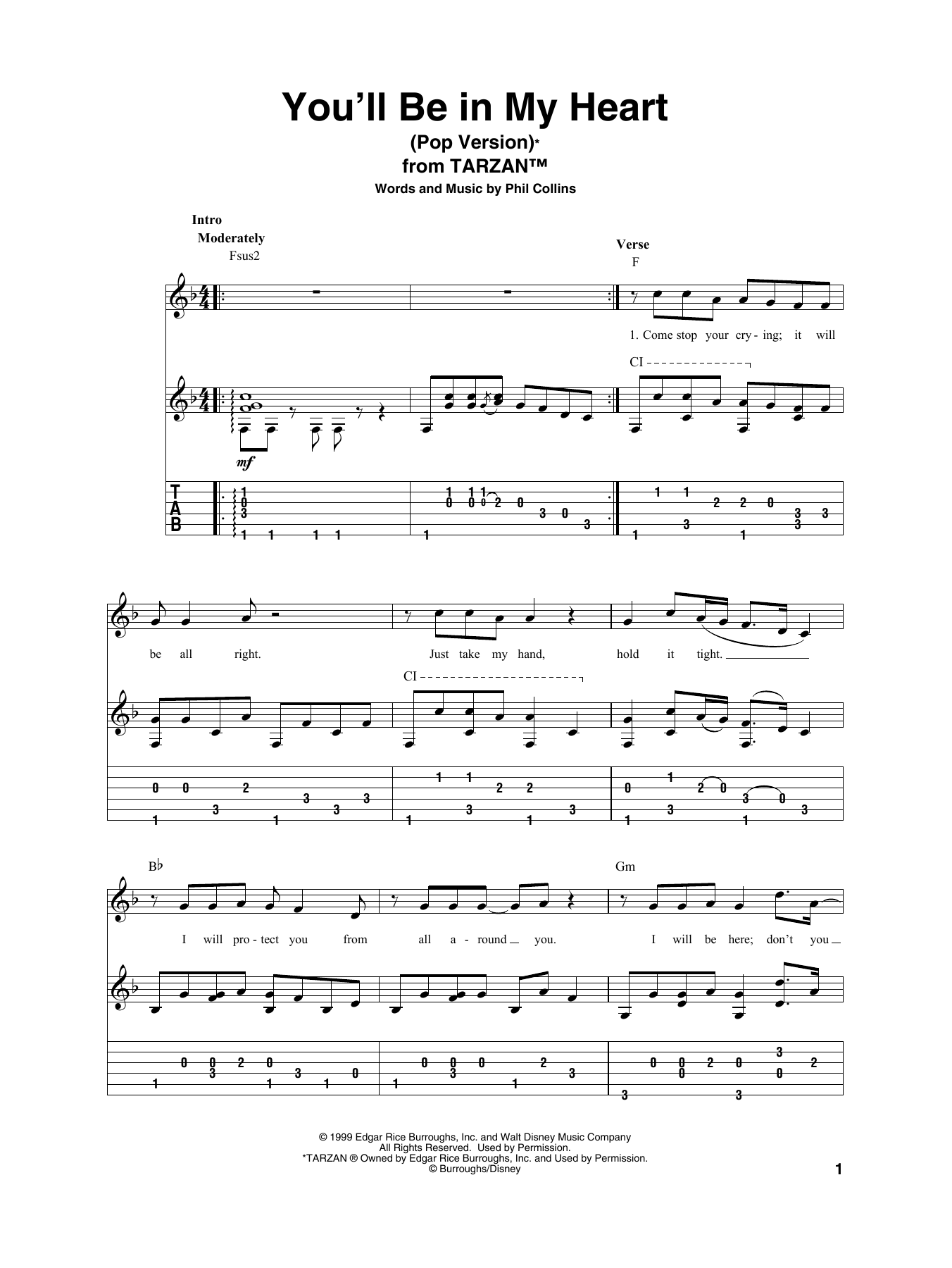 You'll Be in My Heart
(Pop Version)*
from TARZAN™
Words and Music by Phil Collins

Intro
Moderately
Fsus2

Verse
F

1. Come stop your cry - ing; it will

CI

mf

T
A
B

be all right. Just take my hand, hold it tight.

CI

B♭

Gm

I will pro - tect you from all a - round you. I will be here; don't you

© 1999 Edgar Rice Burroughs, Inc. and Walt Disney Music Company
All Rights Reserved. Used by Permission.
*TARZAN ® Owned by Edgar Rice Burroughs, Inc. and Used by Permission.
© Burroughs/Disney

1